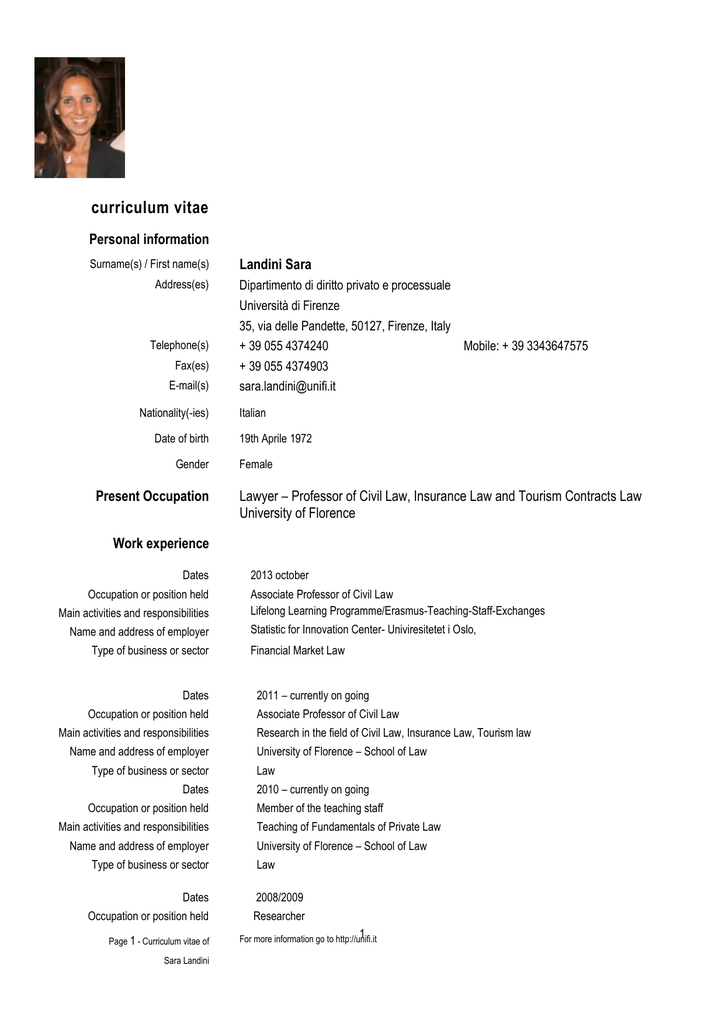 curriculum vitae

Personal information

Surname(s) / First name(s) Landini Sara

Address(es) Dipartimento di diritto privato e processuale
Università di Firenze
35, via delle Pandette, 50127, Firenze, Italy

Telephone(s) + 39 055 4374240 Mobile: + 39 3343647575

Fax(es) + 39 055 4374903

E-mail(s) sara.landini@unifi.it

Nationality(-ies) Italian

Date of birth 19th Aprile 1972

Gender Female

Present Occupation Lawyer – Professor of Civil Law, Insurance Law and Tourism Contracts Law University of Florence

Work experience

Dates 2013 october
Occupation or position held Associate Professor of Civil Law
Main activities and responsibilities Lifelong Learning Programme/Erasmus-Teaching-Staff-Exchanges
Name and address of employer Statistic for Innovation Center- Univiresitetet i Oslo,
Type of business or sector Financial Market Law

Dates 2011 – currently on going
Occupation or position held Associate Professor of Civil Law
Main activities and responsibilities Research in the field of Civil Law, Insurance Law, Tourism law
Name and address of employer University of Florence – School of Law
Type of business or sector Law
Dates 2010 – currently on going
Occupation or position held Member of the teaching staff
Main activities and responsibilities Teaching of Fundamentals of Private Law
Name and address of employer University of Florence – School of Law
Type of business or sector Law

Dates 2008/2009
Occupation or position held Researcher

Page 1 - Curriculum vitae of Sara Landini For more information go to http://unifi.it 1